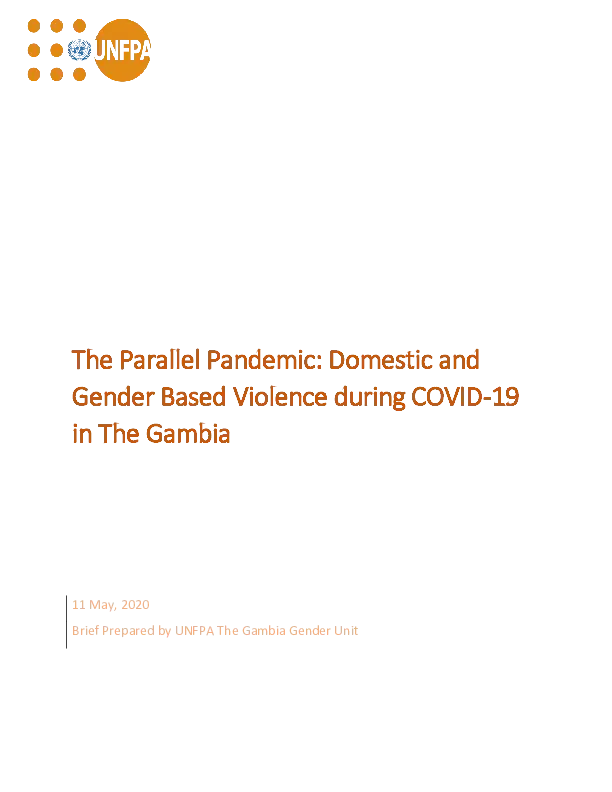 UNFPA

The Parallel Pandemic: Domestic and Gender Based Violence during COVID-19 in The Gambia

11 May, 2020
Brief Prepared by UNFPA The Gambia Gender Unit